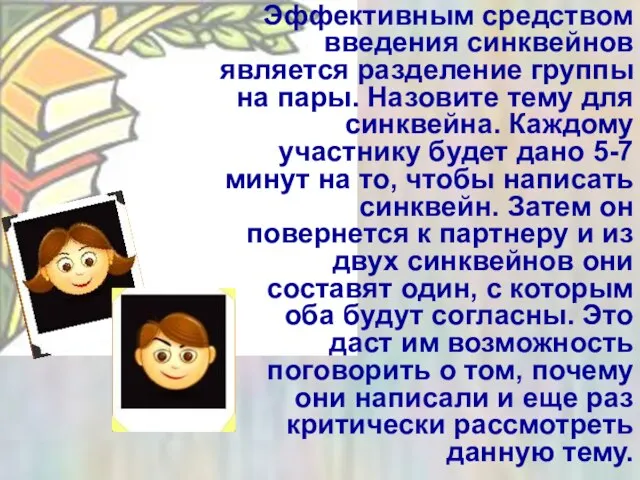 Эффективным средством введения синквейнов является разделение группы на пары. Назовите тему для синквейна. Каждому участнику будет дано 5-7 минут на то, чтобы написать синквейн. Затем он повернется к партнеру и из двух синквейнов они составят один, с которым оба будут согласны. Это даст им возможность поговорить о том, почему они написали и еще раз критически рассмотреть данную тему.